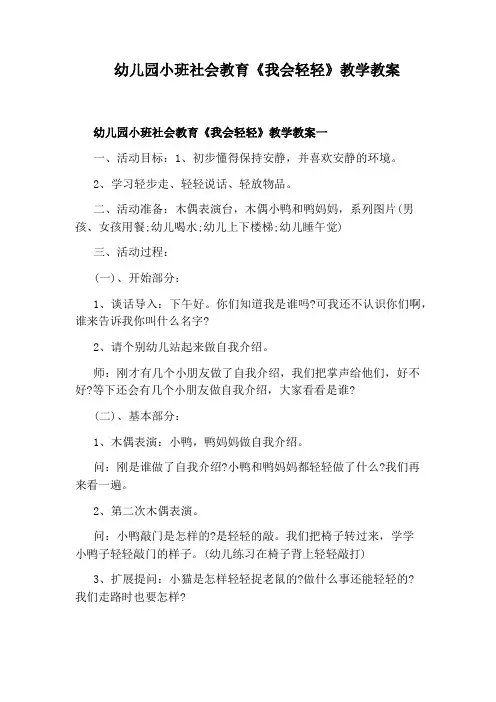 幼儿园小班社会教育《我会轻轻》教学教案

幼儿园小班社会教育《我会轻轻》教学教案一

一、活动目标：1、初步懂得保持安静，并喜欢安静的环境。

2、学习轻步走、轻轻说话、轻放物品。

二、活动准备：木偶表演台，木偶小鸭和鸭妈妈，系列图片(男孩、女孩用餐;幼儿喝水;幼儿上下楼梯;幼儿睡午觉)

三、活动过程：

(一)、开始部分：

1、谈话导入：下午好。你们知道我是谁吗?可我还不认识你们啊，谁来告诉我你叫什么名字?

2、请个别幼儿站起来做自我介绍。

师：刚才有几个小朋友做了自我介绍，我们把掌声给他们，好不好?等下还会有几个小朋友做自我介绍，大家看看是谁?

(二)、基本部分：

1、木偶表演：小鸭，鸭妈妈做自我介绍。

问：刚是谁做了自我介绍?小鸭和鸭妈妈都轻轻做了什么?我们再来看一遍。

2、第二次木偶表演。

问：小鸭敲门是怎样的?是轻轻的敲。我们把椅子转过来，学学小鸭子轻轻敲门的样子。(幼儿练习在椅子背上轻轻敲打)

3、扩展提问：小猫是怎样轻轻捉老鼠的?做什么事还能轻轻的?我们走路时也要怎样?